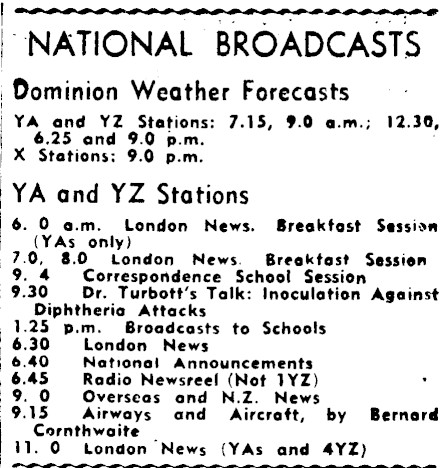 NATIONAL BROADCASTS

Dominion Weather Forecasts

YA and YZ Stations: 7.15, 9.0 a.m.; 12.30, 6.25 and 9.0 p.m.
X Stations: 9.0 p.m.

YA and YZ Stations

6. 0 a.m. London News. Breakfast Session (YAs only)
7.0, 8.0 London News. Breakfast Session
9. 4 Correspondence School Session
9.30 Dr. Turbott's Talk: Inoculation Against Diphtheria Attacks
1.25 p.m. Broadcasts to Schools
6.30 London News
6.40 National Announcements
6.45 Radio Newsreel (Not 1YZ)
9. 0 Overseas and N.Z. News
9.15 Airways and Aircraft, by Bernard Cornthwaite
11. 0 London News (YAs and 4YZ)